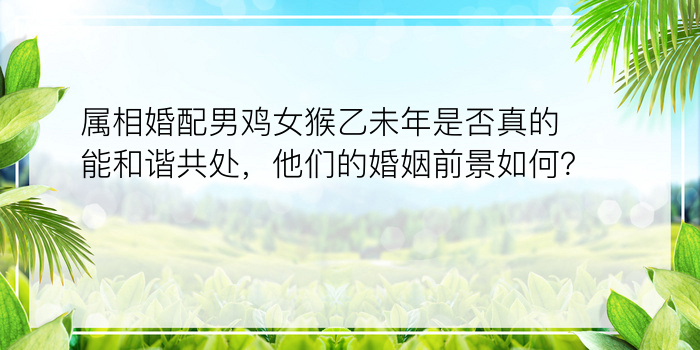 属相婚配男鸡女猴乙未年是否真的能和谐共处，他们的婚姻前景如何？